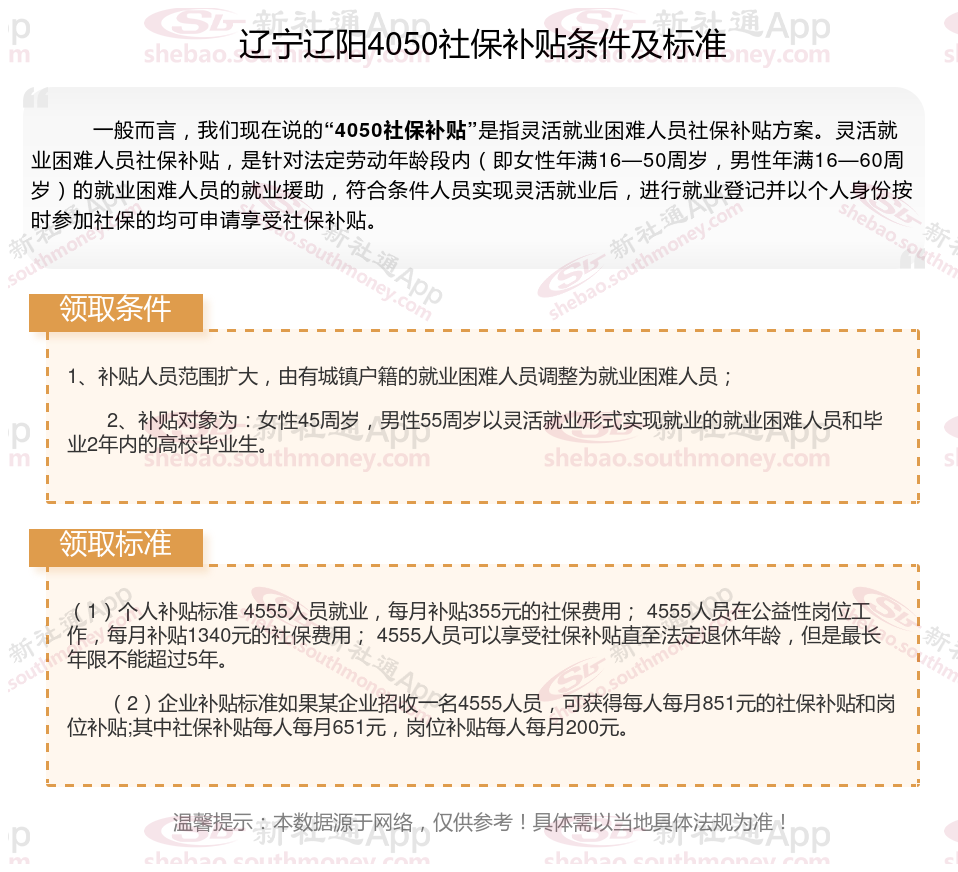 辽宁辽阳4050社保补贴条件及标准

一般而言，我们现在说的“4050社保补贴”是指灵活就业困难人员社保补贴方案。灵活就业困难人员社保补贴，是针对法定劳动年龄段内（即女性年满16—50周岁，男性年满16—60周岁）的就业困难人员的就业援助，符合条件人员实现灵活就业后，进行就业登记并以个人身份按时参加社保的均可申请享受社保补贴。

领取条件

1、补贴人员范围扩大，由有城镇户籍的就业困难人员调整为就业困难人员；

2、补贴对象为：女性45周岁，男性55周岁以灵活就业形式实现就业的就业困难人员和毕业2年内的高校毕业生。

领取标准

（1）个人补贴标准 4555人员就业，每月补贴355元的社保费用； 4555人员在公益性岗位工作，每月补贴1340元的社保费用； 4555人员可以享受社保补贴直至法定退休年龄，但是最长年限不能超过5年。

（2）企业补贴标准如果某企业招收一名4555人员，可获得每人每月851元的社保补贴和岗位补贴;其中社保补贴每人每月651元，岗位补贴每人每月200元。

温馨提示：本数据源于网络，仅供参考！具体需以当地具体法规为准！

新社通App
shebao.southmoney.com